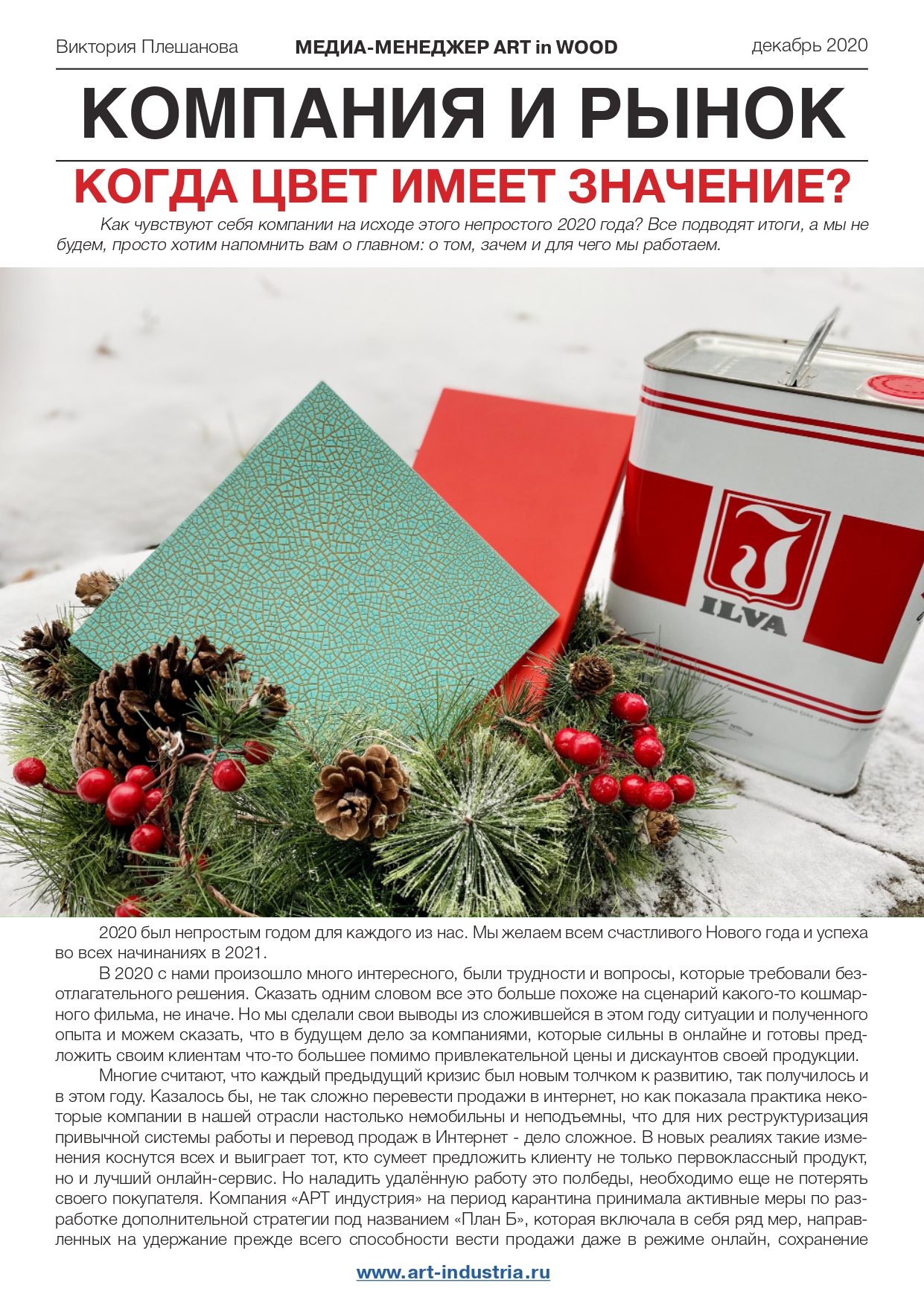 Виктория Плешанова МЕДИА-МЕНЕДЖЕР ART in WOOD декабрь 2020

КОМПАНИЯ И РЫНОК

КОГДА ЦВЕТ ИМЕЕТ ЗНАЧЕНИЕ?

Как чувствуют себя компании на исходе этого непростого 2020 года? Все подводят итоги, а мы не будем, просто хотим напомнить вам о главном: о том, зачем и для чего мы работаем.

ILVA

2020 был непростым годом для каждого из нас. Мы желаем всем счастливого Нового года и успеха во всех начинаниях в 2021.

В 2020 с нами произошло много интересного, были трудности и вопросы, которые требовали безотлагательного решения. Сказать одним словом все это больше похоже на сценарий какого-то кошмарного фильма, не иначе. Но мы сделали свои выводы из сложившейся в этом году ситуации и полученного опыта и можем сказать, что в будущем дело за компаниями, которые сильны в онлайне и готовы предложить своим клиентам что-то большее помимо привлекательной цены и дискаунтов своей продукции.

Многие считают, что каждый предыдущий кризис был новым толчком к развитию, так получилось и в этом году. Казалось бы, не так сложно перевести продажи в интернет, но как показала практика некоторые компании в нашей отрасли настолько немобильны и неподъемны, что для них реструктуризация привычной системы работы и перевод продаж в Интернет - дело сложное. В новых реалиях такие изменения коснутся всех и выиграет тот, кто сумеет предложить клиенту не только первоклассный продукт, но и лучший онлайн-сервис. Но наладить удалённую работу это полбеды, необходимо еще не потерять своего покупателя. Компания «АРТ индустрия» на период карантина принимала активные меры по разработке дополнительной стратегии под названием «План Б», которая включала в себя ряд мер, направленных на удержание прежде всего способности вести продажи даже в режиме онлайн, сохранение

www.art-industria.ru